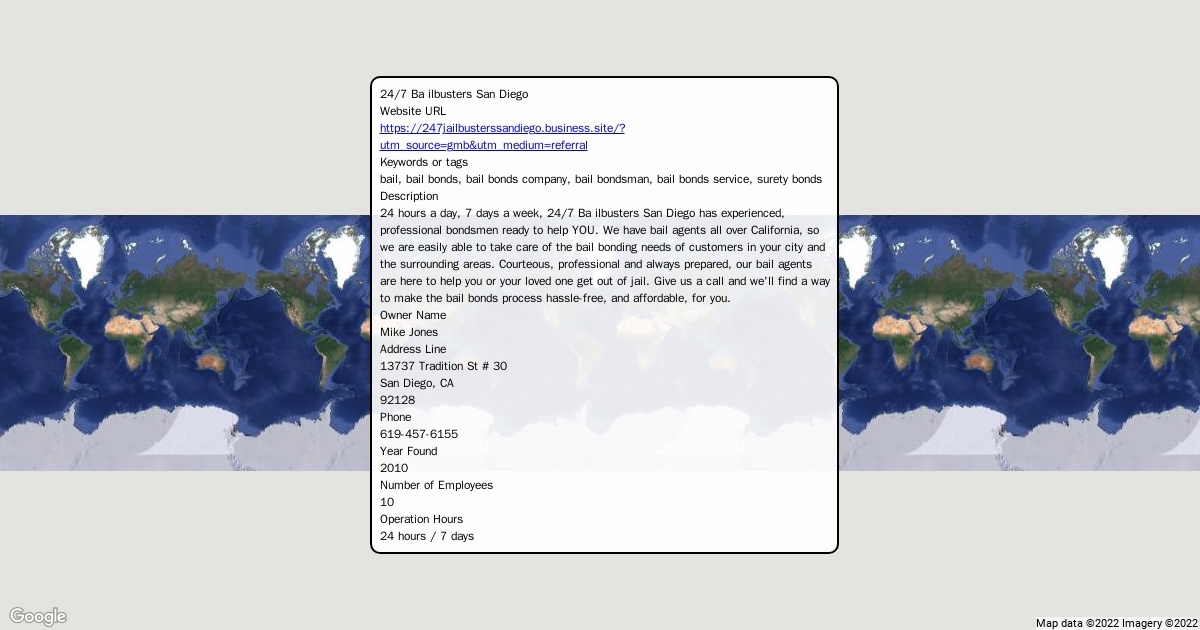 24/7 Ba ilbusters San Diego
Website URL
https://247jailbusterssandiego.business.site/?utm_source=gmb&utm_medium=referral
Keywords or tags
bail, bail bonds, bail bonds company, bail bondsman, bail bonds service, surety bonds
Description
24 hours a day, 7 days a week, 24/7 Ba ilbusters San Diego has experienced, professional bondsmen ready to help YOU. We have bail agents all over California, so we are easily able to take care of the bail bonding needs of customers in your city and the surrounding areas. Courteous, professional and always prepared, our bail agents are here to help you or your loved one get out of jail. Give us a call and we'll find a way to make the bail bonds process hassle-free, and affordable, for you.
Owner Name
Mike Jones
Address Line
13737 Tradition St # 30
San Diego, CA
92128
Phone
619-457-6155
Year Found
2010
Number of Employees
10
Operation Hours
24 hours / 7 days

Google
Map data ©2022 Imagery ©2022